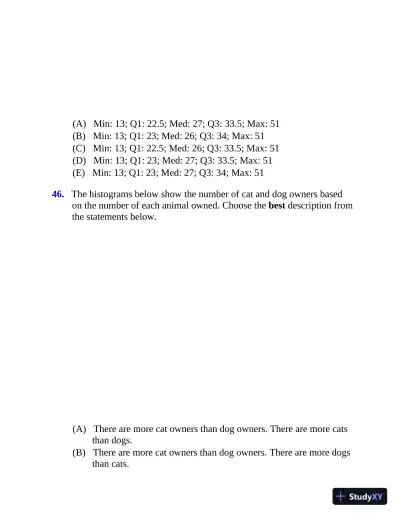 (A) Min: 13; Q1: 22.5; Med: 27; Q3: 33.5; Max: 51
(B) Min: 13; Q1: 23; Med: 26; Q3: 34; Max: 51
(C) Min: 13; Q1: 22.5; Med: 26; Q3: 33.5; Max: 51
(D) Min: 13; Q1: 23; Med: 27; Q3: 33.5; Max: 51
(E) Min: 13; Q1: 23; Med: 27; Q3: 34; Max: 51

46. The histograms below show the number of cat and dog owners based on the number of each animal owned. Choose the **best** description from the statements below.

(A) There are more cat owners than dog owners. There are more cats than dogs.
(B) There are more cat owners than dog owners. There are more dogs than cats.

StudyXY